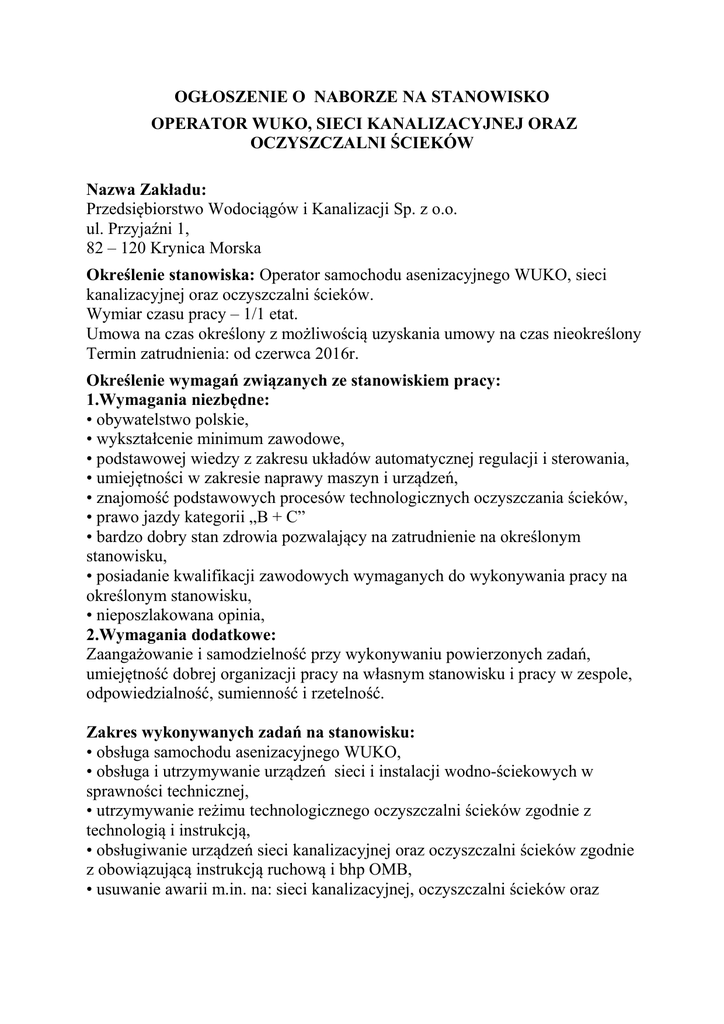 OGŁOSZENIE O NABORZE NA STANOWISKO

OPERATOR WUKO, SIECI KANALIZACYJNEJ ORAZ OCZYSZCZALNI ŚCIEKÓW

Nazwa Zakładu:
Przedsiębiorstwo Wodociągów i Kanalizacji Sp. z o.o.
ul. Przyjaźni 1,
82 – 120 Krynica Morska

Określenie stanowiska: Operator samochodu asenizacyjnego WUKO, sieci kanalizacyjnej oraz oczyszczalni ścieków.
Wymiar czasu pracy – 1/1 etat.
Umowa na czas określony z możliwością uzyskania umowy na czas nieokreślony
Termin zatrudnienia: od czerwca 2016r.

Określenie wymagań związanych ze stanowiskiem pracy:
1.Wymagania niezbędne:
• obywatelstwo polskie,
• wykształcenie minimum zawodowe,
• podstawowej wiedzy z zakresu układów automatycznej regulacji i sterowania,
• umiejętności w zakresie naprawy maszyn i urządzeń,
• znajomość podstawowych procesów technologicznych oczyszczania ścieków,
• prawo jazdy kategorii „B + C”
• bardzo dobry stan zdrowia pozwalający na zatrudnienie na określonym stanowisku,
• posiadanie kwalifikacji zawodowych wymaganych do wykonywania pracy na określonym stanowisku,
• nieposzlakowana opinia,
2.Wymagania dodatkowe:
Zaangażowanie i samodzielność przy wykonywaniu powierzonych zadań, umiejętność dobrej organizacji pracy na własnym stanowisku i pracy w zespole, odpowiedzialność, sumienność i rzetelność.

Zakres wykonywanych zadań na stanowisku:
• obsługa samochodu asenizacyjnego WUKO,
• obsługa i utrzymywanie urządzeń sieci i instalacji wodno-ściekowych w sprawności technicznej,
• utrzymywanie reżimu technologicznego oczyszczalni ścieków zgodnie z technologią i instrukcją,
• obsługiwanie urządzeń sieci kanalizacyjnej oraz oczyszczalni ścieków zgodnie z obowiązującą instrukcją ruchową i bhp OMB,
• usuwanie awarii m.in. na: sieci kanalizacyjnej, oczyszczalni ścieków oraz